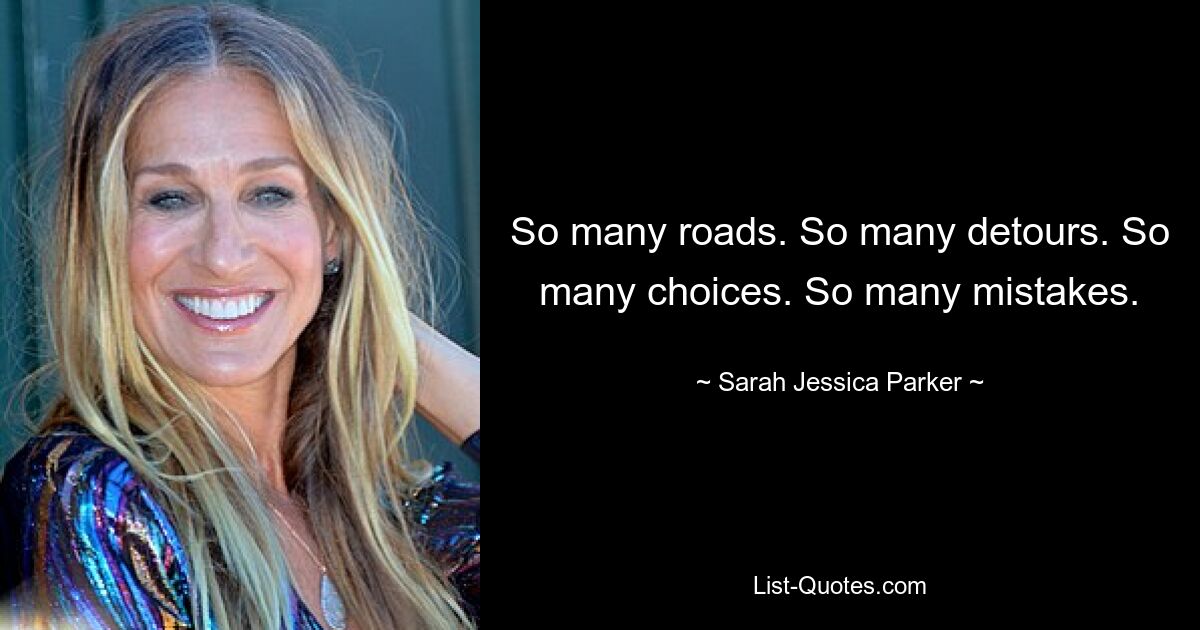 So many roads. So many detours. So many choices. So many mistakes.

~ Sarah Jessica Parker ~

List-Quotes.com